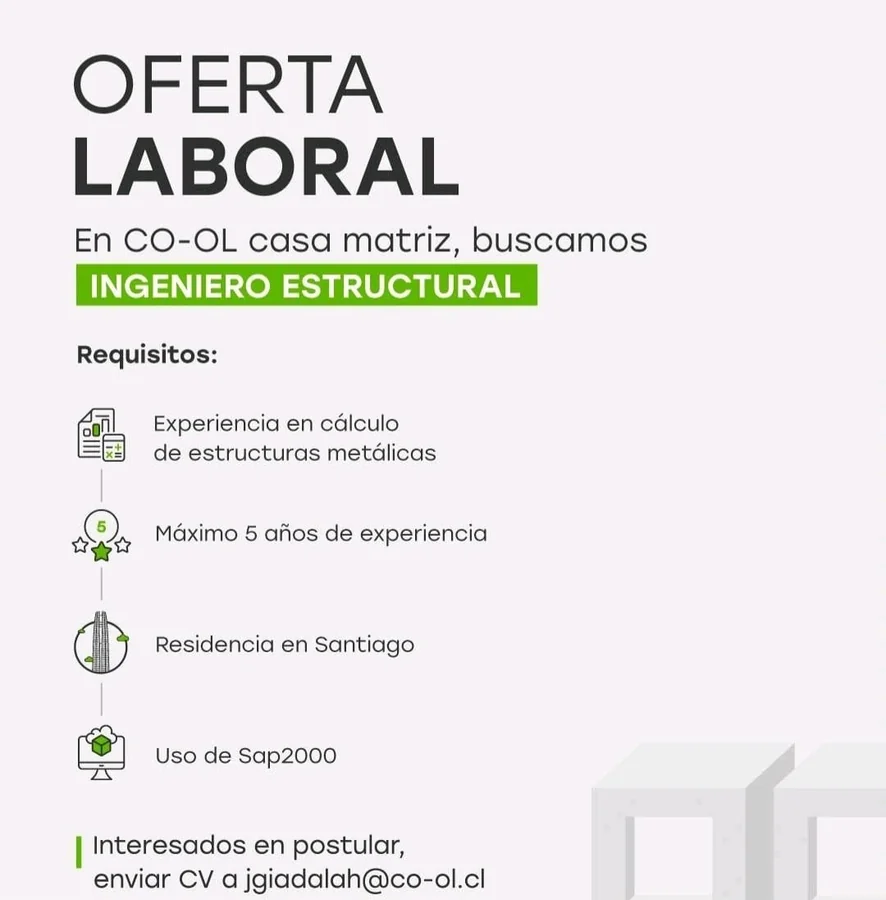 OFERTA
LABORAL

En CO-OL casa matriz, buscamos
INGENIERO ESTRUCTURAL

Requisitos:

Experiencia en cálculo de estructuras metálicas

5

Máximo 5 años de experiencia

Residencia en Santiago

Uso de Sap2000

Interesados en postular, enviar CV a jgiadalah@co-ol.cl